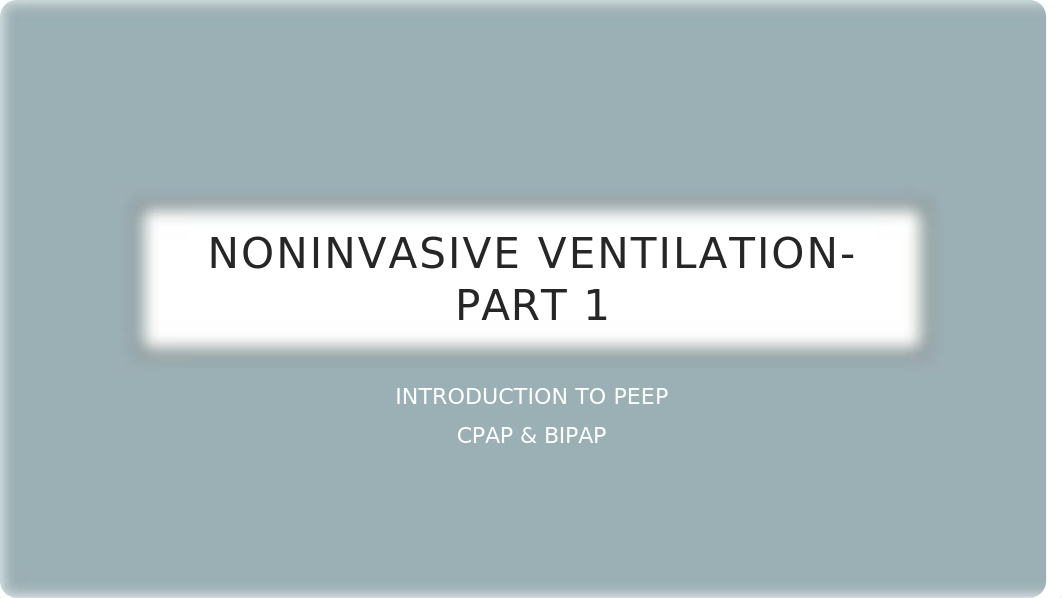 NONINVASIVE VENTILATION- PART 1

INTRODUCTION TO PEEP

CPAP & BIPAP